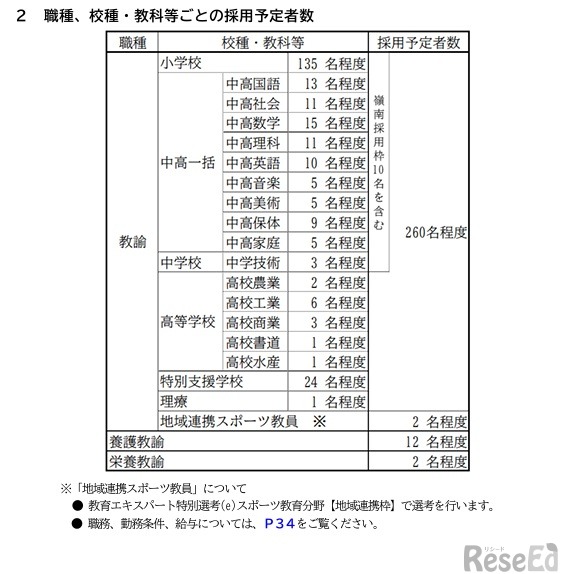 2　職種、校種・教科等ごとの採用予定者数

| 職種 | 校種・教科等 | | | | 採用予定者数 |
|---|---|---|---|---|---|
| 教諭 | 小学校 | | 135 名程度 | 嶺南採用枠10名を含む | 260名程度 |
| | 中高一括 | 中高国語 | 13 名程度 | | |
| | | 中高社会 | 11 名程度 | | |
| | | 中高数学 | 15 名程度 | | |
| | | 中高理科 | 11 名程度 | | |
| | | 中高英語 | 10 名程度 | | |
| | | 中高音楽 | 5 名程度 | | |
| | | 中高美術 | 5 名程度 | | |
| | | 中高保体 | 9 名程度 | | |
| | | 中高家庭 | 5 名程度 | | |
| | 中学校 | 中学技術 | 3 名程度 | | |
| | 高等学校 | 高校農業 | 2 名程度 | | |
| | | 高校工業 | 6 名程度 | | |
| | | 高校商業 | 3 名程度 | | |
| | | 高校書道 | 1 名程度 | | |
| | | 高校水産 | 1 名程度 | | |
| | 特別支援学校 | | 24 名程度 | | |
| | 理療 | | 1 名程度 | | |
| | 地域連携スポーツ教員　※ | | | | 2 名程度 |
| 養護教諭 | | | | | 12 名程度 |
| 栄養教諭 | | | | | 2 名程度 |

※「地域連携スポーツ教員」について
● 教育エキスパート特別選考(e)スポーツ教育分野【地域連携枠】で選考を行います。
● 職務、勤務条件、給与については、P34をご覧ください。

リシード
ReseEd